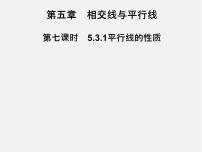 第五章　相交线与平行线

第七课时　5.3.1平行线的性质